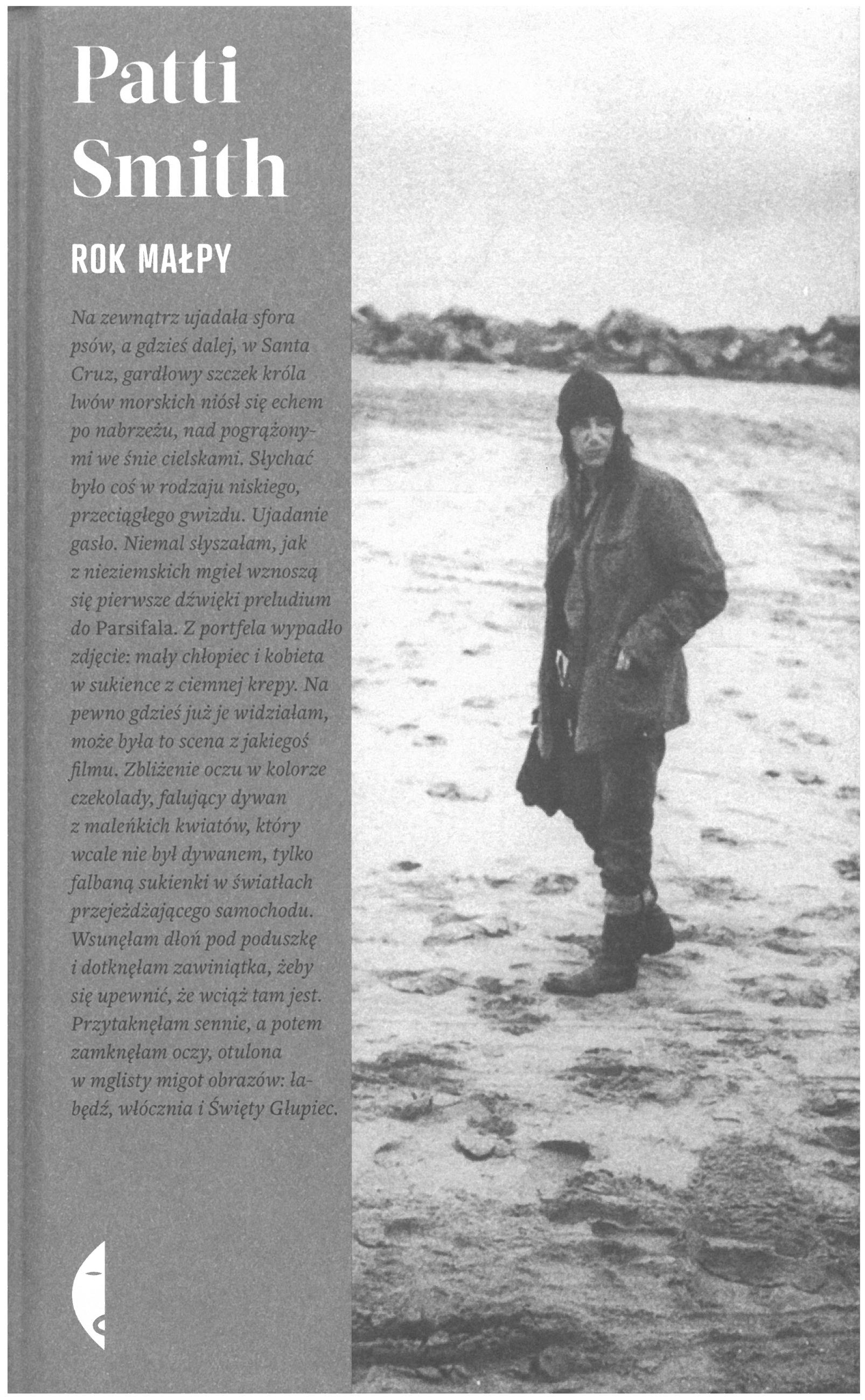 Patti Smith

ROK MAŁPY

Na zewnątrz ujadała sfora psów, a gdzieś dalej, w Santa Cruz, gardłowy szczek króla lwów morskich niósł się echem po nabrzeżu, nad pogrążonymi we śnie cielskami. Słychać było coś w rodzaju niskiego, przeciągłego gwizdu. Ujadanie gasło. Niemal słyszałam, jak z nieziemskich mgieł wznoszą się pierwsze dźwięki preludium do Parsifala. Z portfela wypadło zdjęcie: mały chłopiec i kobieta w sukience z ciemnej krepy. Na pewno gdzieś już je widziałam, może była to scena z jakiegoś filmu. Zbliżenie oczu w kolorze czekolady, falujący dywan z maleńkich kwiatów, który wcale nie był dywanem, tylko falbaną sukienki w światłach przejeżdżającego samochodu. Wsunęłam dłoń pod poduszkę i dotknęłam zawiniątka, żeby się upewnić, że wciąż tam jest. Przytaknęłam sennie, a potem zamknęłam oczy, otulona w mglisty migot obrazów: łabędź, włócznia i Święty Głupiec.